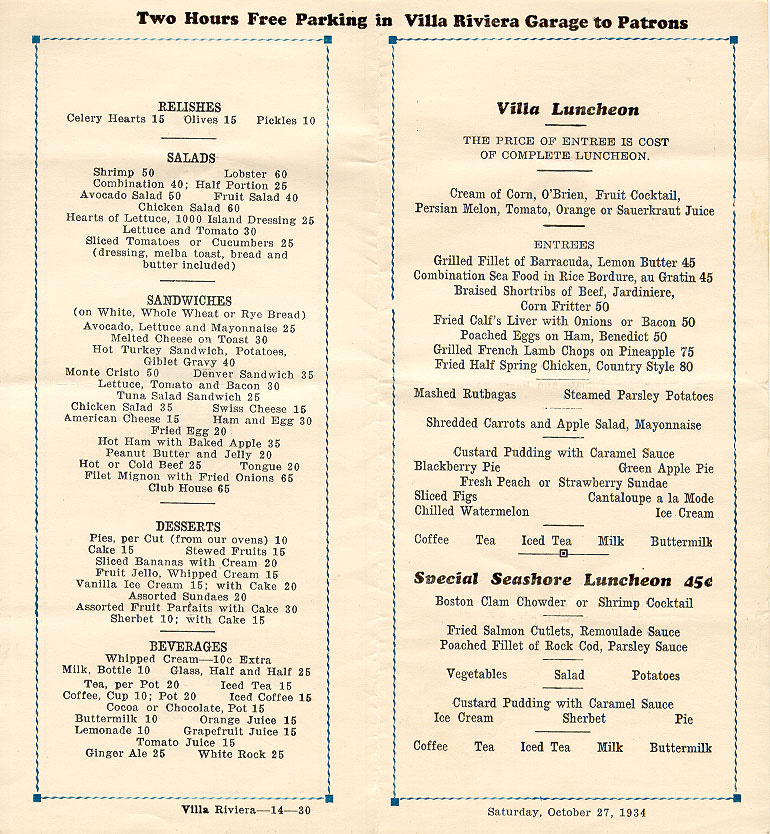 Two Hours Free Parking in Villa Riviera Garage to Patrons

RELISHES
Celery Hearts 15 Olives 15 Pickles 10

SALADS
Shrimp 50 Lobster 60
Combination 40; Half Portion 25
Avocado Salad 50 Fruit Salad 40
Chicken Salad 60
Hearts of Lettuce, 1000 Island Dressing 25
Lettuce and Tomato 30
Sliced Tomatoes or Cucumbers 25
(dressing, melba toast, bread and butter included)

SANDWICHES
(on White, Whole Wheat or Rye Bread)
Avocado, Lettuce and Mayonnaise 25
Melted Cheese on Toast 30
Hot Turkey Sandwich, Potatoes, Giblet Gravy 40
Monte Cristo 50 Denver Sandwich 35
Lettuce, Tomato and Bacon 30
Tuna Salad Sandwich 25
Chicken Salad 35 Swiss Cheese 15
American Cheese 15 Ham and Egg 30
Fried Egg 20
Hot Ham with Baked Apple 35
Peanut Butter and Jelly 20
Hot or Cold Beef 25 Tongue 20
Filet Mignon with Fried Onions 65
Club House 65

DESSERTS
Pies, per Cut (from our ovens) 10
Cake 15 Stewed Fruits 15
Sliced Bananas with Cream 20
Fruit Jello, Whipped Cream 15
Vanilla Ice Cream 15; with Cake 20
Assorted Sundaes 20
Assorted Fruit Parfaits with Cake 30
Sherbet 10; with Cake 15

BEVERAGES
Whipped Cream—10c Extra
Milk, Bottle 10 Glass, Half and Half 25
Tea, per Pot 20 Iced Tea 15
Coffee, Cup 10; Pot 20 Iced Coffee 15
Cocoa or Chocolate, Pot 15
Buttermilk 10 Orange Juice 15
Lemonade 10 Grapefruit Juice 15
Tomato Juice 15
Ginger Ale 25 White Rock 25

Villa Riviera—14—30

Villa Luncheon

THE PRICE OF ENTREE IS COST OF COMPLETE LUNCHEON.

Cream of Corn, O'Brien, Fruit Cocktail,
Persian Melon, Tomato, Orange or Sauerkraut Juice

ENTREES
Grilled Fillet of Barracuda, Lemon Butter 45
Combination Sea Food in Rice Bordure, au Gratin 45
Braised Shortribs of Beef, Jardiniere, Corn Fritter 50
Fried Calf's Liver with Onions or Bacon 50
Poached Eggs on Ham, Benedict 50
Grilled French Lamb Chops on Pineapple 75
Fried Half Spring Chicken, Country Style 80

Mashed Rutbagas Steamed Parsley Potatoes

Shredded Carrots and Apple Salad, Mayonnaise

Custard Pudding with Caramel Sauce
Blackberry Pie Green Apple Pie
Fresh Peach or Strawberry Sundae
Sliced Figs Cantaloupe a la Mode
Chilled Watermelon Ice Cream

Coffee Tea Iced Tea Milk Buttermilk

Special Seashore Luncheon 45c
Boston Clam Chowder or Shrimp Cocktail

Fried Salmon Cutlets, Remoulade Sauce
Poached Fillet of Rock Cod, Parsley Sauce

Vegetables Salad Potatoes

Custard Pudding with Caramel Sauce
Ice Cream Sherbet Pie

Coffee Tea Iced Tea Milk Buttermilk

Saturday, October 27, 1934